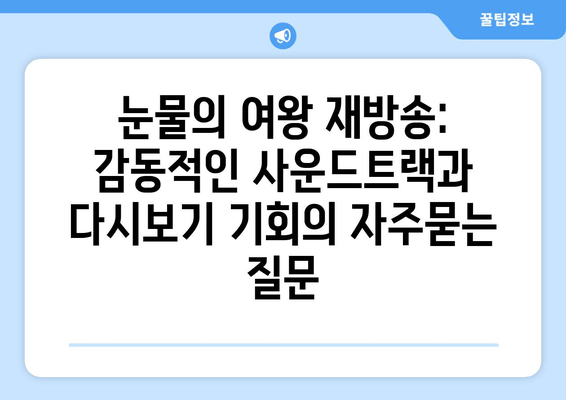 꿀팁정보

눈물의 여왕 재방송: 감동적인 사운드트랙과 다시보기 기회의 자주묻는 질문